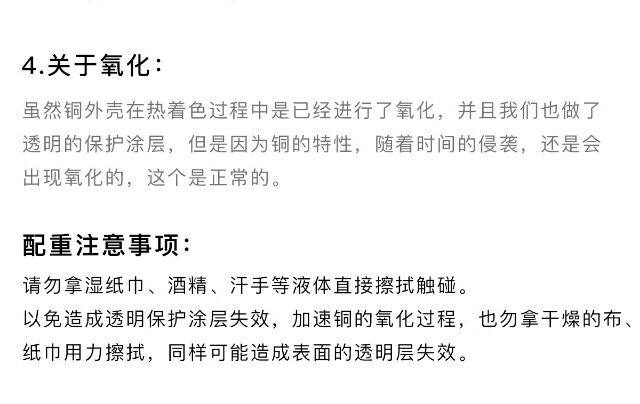 4.关于氧化:

虽然铜外壳在热着色过程中是已经进行了氧化，并且我们也做了透明的保护涂层，但是因为铜的特性，随着时间的侵袭，还是会出现氧化的，这个是正常的。

配重注意事项:

请勿拿湿纸巾、酒精、汗手等液体直接擦拭触碰。

以免造成透明保护涂层失效，加速铜的氧化过程，也勿拿干燥的布、纸巾用力擦拭，同样可能造成表面的透明层失效。